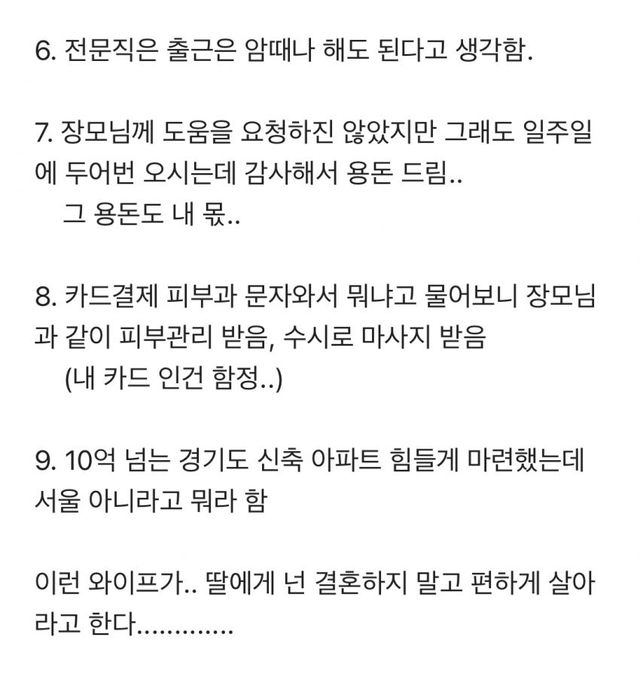 6. 전문직은 출근은 암때나 해도 된다고 생각함.

7. 장모님께 도움을 요청하진 않았지만 그래도 일주일에 두어번 오시는데 감사해서 용돈 드림..
그 용돈도 내 몫..

8. 카드결제 피부과 문자와서 뭐냐고 물어보니 장모님과 같이 피부관리 받음, 수시로 마사지 받음
(내 카드 인건 함정..)

9. 10억 넘는 경기도 신축 아파트 힘들게 마련했는데 서울 아니라고 뭐라 함

이런 와이프가.. 딸에게 넌 결혼하지 말고 편하게 살아라고 한다............